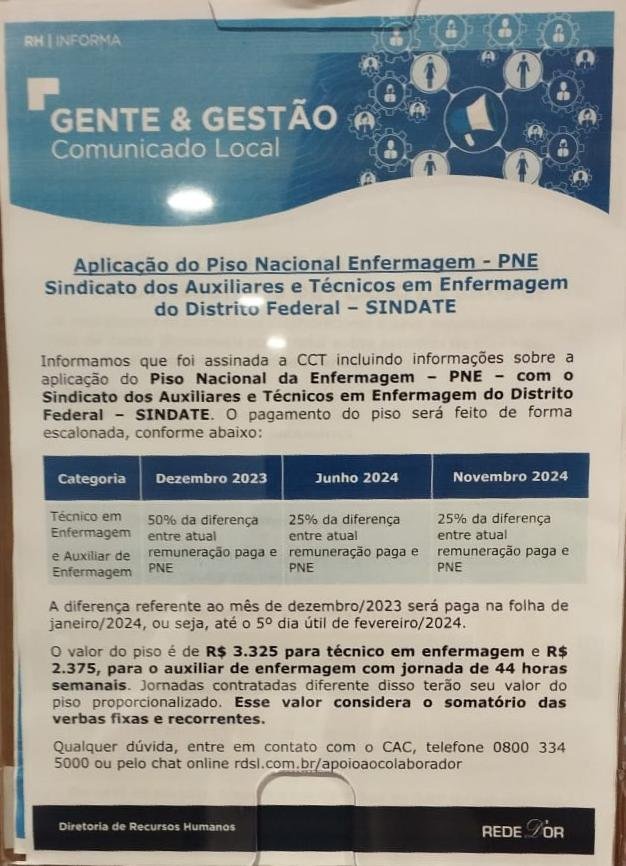 RH | INFORMA

GENTE & GESTÃO
Comunicado Local

Aplicação do Piso Nacional Enfermagem - PNE
Sindicato dos Auxiliares e Técnicos em Enfermagem do Distrito Federal – SINDATE

Informamos que foi assinada a CCT incluindo informações sobre a aplicação do Piso Nacional da Enfermagem – PNE – com o Sindicato dos Auxiliares e Técnicos em Enfermagem do Distrito Federal – SINDATE. O pagamento do piso será feito de forma escalonada, conforme abaixo:

| Categoria | Dezembro 2023 | Junho 2024 | Novembro 2024 |
|---|---|---|---|
| Técnico em Enfermagem e Auxiliar de Enfermagem | 50% da diferença entre atual remuneração paga e PNE | 25% da diferença entre atual remuneração paga e PNE | 25% da diferença entre atual remuneração paga e PNE |

A diferença referente ao mês de dezembro/2023 será paga na folha de janeiro/2024, ou seja, até o 5º dia útil de fevereiro/2024.

O valor do piso é de R$ 3.325 para técnico em enfermagem e R$ 2.375, para o auxiliar de enfermagem com jornada de 44 horas semanais. Jornadas contratadas diferente disso terão seu valor do piso proporcionalizado. Esse valor considera o somatório das verbas fixas e recorrentes.

Qualquer dúvida, entre em contato com o CAC, telefone 0800 334 5000 ou pelo chat online rdsl.com.br/apoioaocolaborador

Diretoria de Recursos Humanos

REDE D'OR